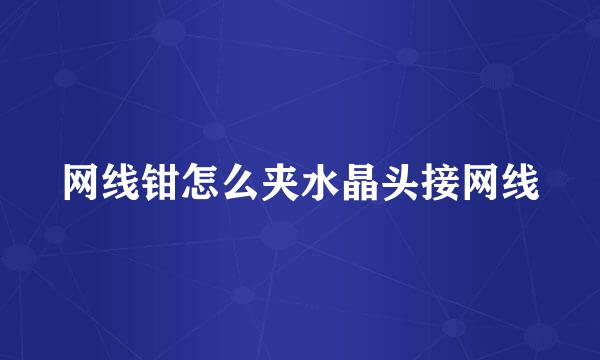 网线钳怎么夹水晶头接网线